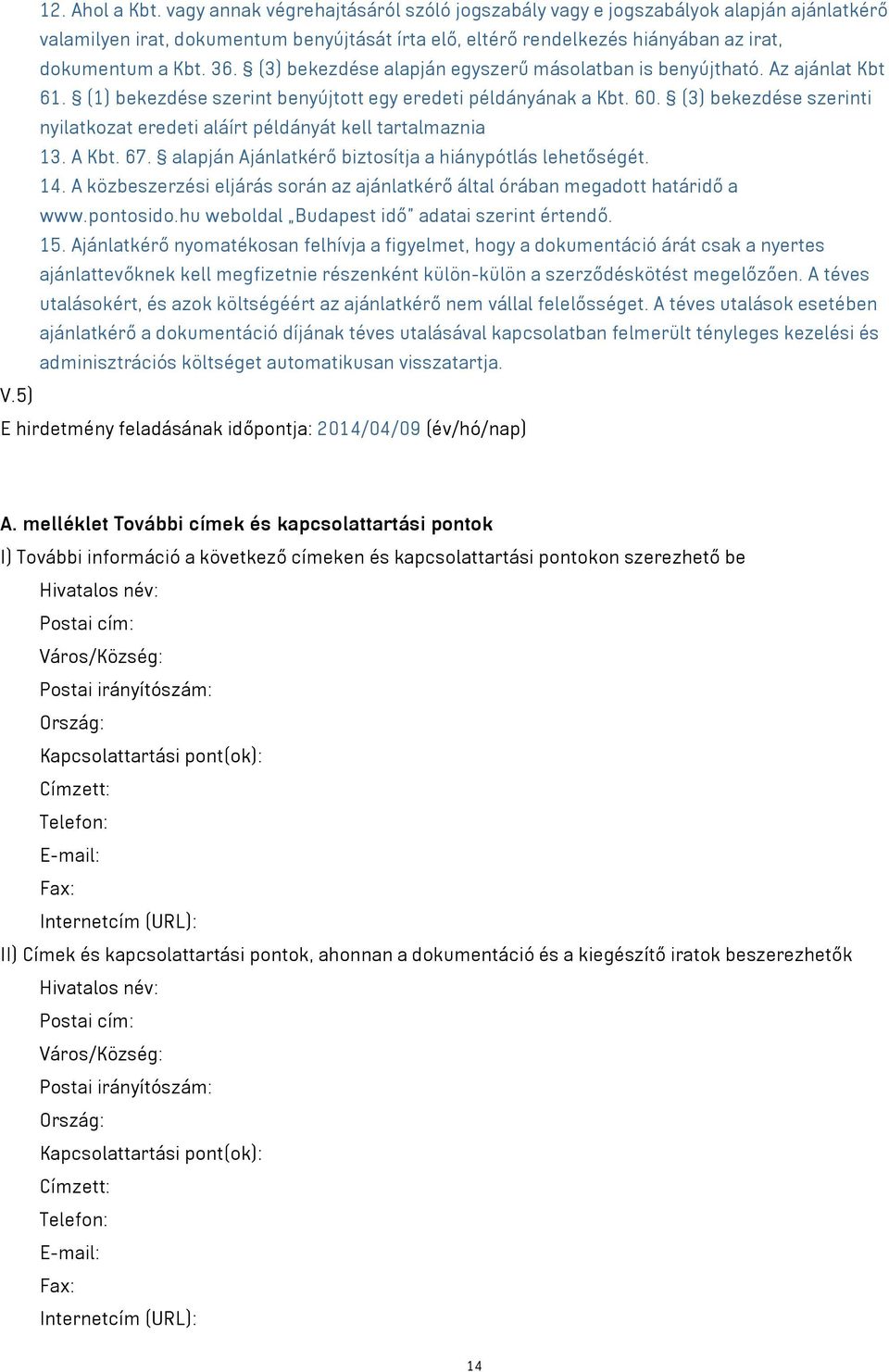 12. Ahol a Kbt. vagy annak végrehajtásáról szóló jogszabály vagy e jogszabályok alapján ajánlatkérő valamilyen irat, dokumentum benyújtását írta elő, eltérő rendelkezés hiányában az irat, dokumentum a Kbt. 36. § (3) bekezdése alapján egyszerű másolatban is benyújtható. Az ajánlat Kbt 61. § (1) bekezdése szerint benyújtott egy eredeti példányának a Kbt. 60. § (3) bekezdése szerinti nyilatkozat eredeti aláírt példányát kell tartalmaznia
13. A Kbt. 67. § alapján Ajánlatkérő biztosítja a hiánypótlás lehetőségét.
14. A közbeszerzési eljárás során az ajánlatkérő által órában megadott határidő a www.pontosido.hu weboldal „Budapest idő" adatai szerint értendő.
15. Ajánlatkérő nyomatékosan felhívja a figyelmet, hogy a dokumentáció árát csak a nyertes ajánlattevőknek kell megfizetnie részenként külön-külön a szerződéskötést megelőzően. A téves utalásokért, és azok költségéért az ajánlatkérő nem vállal felelősséget. A téves utalások esetében ajánlatkérő a dokumentáció díjának téves utalásával kapcsolatban felmerült tényleges kezelési és adminisztrációs költséget automatikusan visszatartja.
V.5)
E hirdetmény feladásának időpontja: 2014/04/09 (év/hó/nap)

A. melléklet További címek és kapcsolattartási pontok
I) További információ a következő címeken és kapcsolattartási pontokon szerezhető be
Hivatalos név:
Postai cím:
Város/Község:
Postai irányítószám:
Ország:
Kapcsolattartási pont(ok):
Címzett:
Telefon:
E-mail:
Fax:
Internetcím (URL):
II) Címek és kapcsolattartási pontok, ahonnan a dokumentáció és a kiegészítő iratok beszerezhetők
Hivatalos név:
Postai cím:
Város/Község:
Postai irányítószám:
Ország:
Kapcsolattartási pont(ok):
Címzett:
Telefon:
E-mail:
Fax:
Internetcím (URL):

14